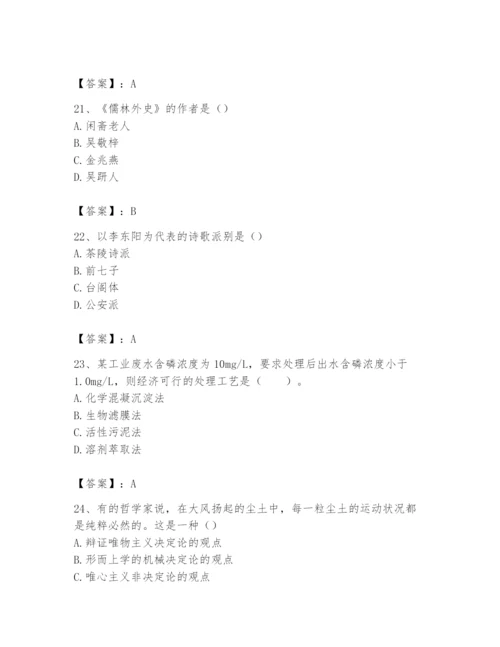 【答案】：A

21、《儒林外史》的作者是（）
A. 闲斋老人
B. 吴敬梓
C. 金兆燕
D. 吴趼人

【答案】：B

22、以李东阳为代表的诗歌派别是（）
A. 茶陵诗派
B. 前七子
C. 台阁体
D. 公安派

【答案】：A

23、某工业废水含磷浓度为10mg/L，要求处理后出水含磷浓度小于1.0mg/L，则经济可行的处理工艺是（　　）。
A. 化学混凝沉淀法
B. 生物滤膜法
C. 活性污泥法
D. 溶剂萃取法

【答案】：A

24、有的哲学家说，在大风扬起的尘土中，每一粒尘土的运动状况都是纯粹必然的。这是一种（）
A. 辩证唯物主义决定论的观点
B. 形而上学的机械决定论的观点
C. 唯心主义非决定论的观点